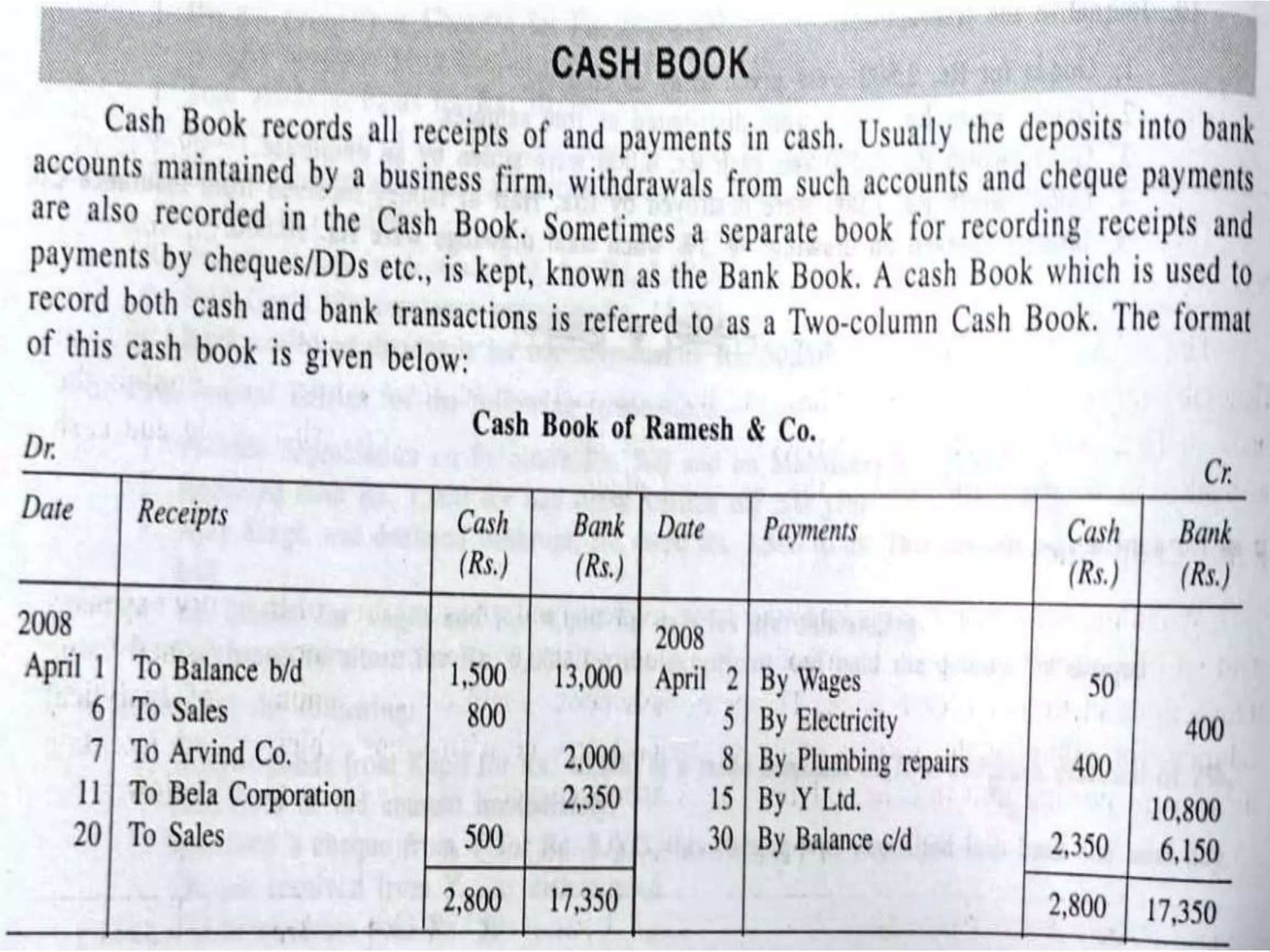 CASH BOOK

Cash Book records all receipts of and payments in cash. Usually the deposits into bank accounts maintained by a business firm, withdrawals from such accounts and cheque payments are also recorded in the Cash Book. Sometimes a separate book for recording receipts and payments by cheques/DDs etc., is kept, known as the Bank Book. A cash Book which is used to record both cash and bank transactions is referred to as a Two-column Cash Book. The format of this cash book is given below:

Cash Book of Ramesh & Co.

Dr. Cr.

| Date | Receipts | Cash (Rs.) | Bank (Rs.) | Date | Payments | Cash (Rs.) | Bank (Rs.) |
|---|---|---|---|---|---|---|---|
| 2008 | | | | 2008 | | | |
| April 1 | To Balance b/d | 1,500 | 13,000 | April 2 | By Wages | 50 | |
| 6 | To Sales | 800 | | 5 | By Electricity | | 400 |
| 7 | To Arvind Co. | | 2,000 | 8 | By Plumbing repairs | 400 | |
| 11 | To Bela Corporation | | 2,350 | 15 | By Y Ltd. | | 10,800 |
| 20 | To Sales | 500 | | 30 | By Balance c/d | 2,350 | 6,150 |
| | | 2,800 | 17,350 | | | 2,800 | 17,350 |